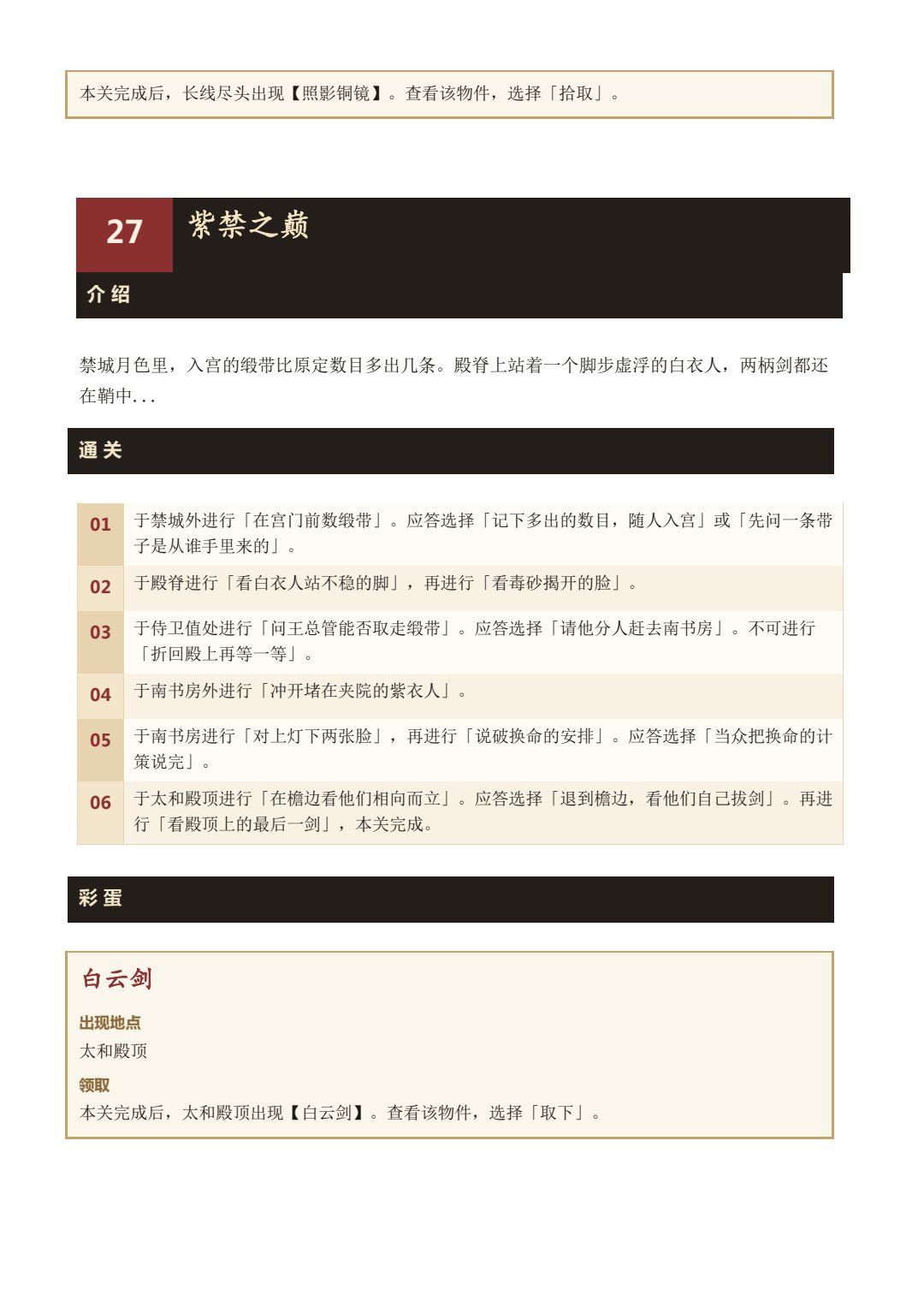 本关完成后，长线尽头出现【照影铜镜】。查看该物件，选择「拾取」。

27

紫禁之巅

介绍

禁城月色里，入宫的缎带比原定数目多出几条。殿脊上站着一个脚步虚浮的白衣人，两柄剑都还在鞘中...

通关

01 于禁城外进行「在宫门前数缎带」。应答选择「记下多出的数目，随人入宫」或「先问一条带子是从谁手里来的」。

02 于殿脊进行「看白衣人站不稳的脚」，再进行「看毒砂揭开的脸」。

03 于侍卫值处进行「问王总管能否取走缎带」。应答选择「请他分人赶去南书房」。不可进行「折回殿上再等一等」。

04 于南书房外进行「冲开堵在夹院的紫衣人」。

05 于南书房进行「对上灯下两张脸」，再进行「说破换命的安排」。应答选择「当众把换命的计策说完」。

06 于太和殿顶进行「在檐边看他们相向而立」。应答选择「退到檐边，看他们自己拔剑」。再进行「看殿顶上的最后一剑」，本关完成。

彩蛋

白云剑

出现地点
太和殿顶

领取
本关完成后，太和殿顶出现【白云剑】。查看该物件，选择「取下」。